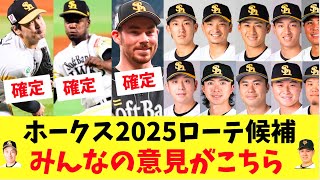 確定
確定
確定
ホークス2025ローテ候補
みんなの意見がこちら